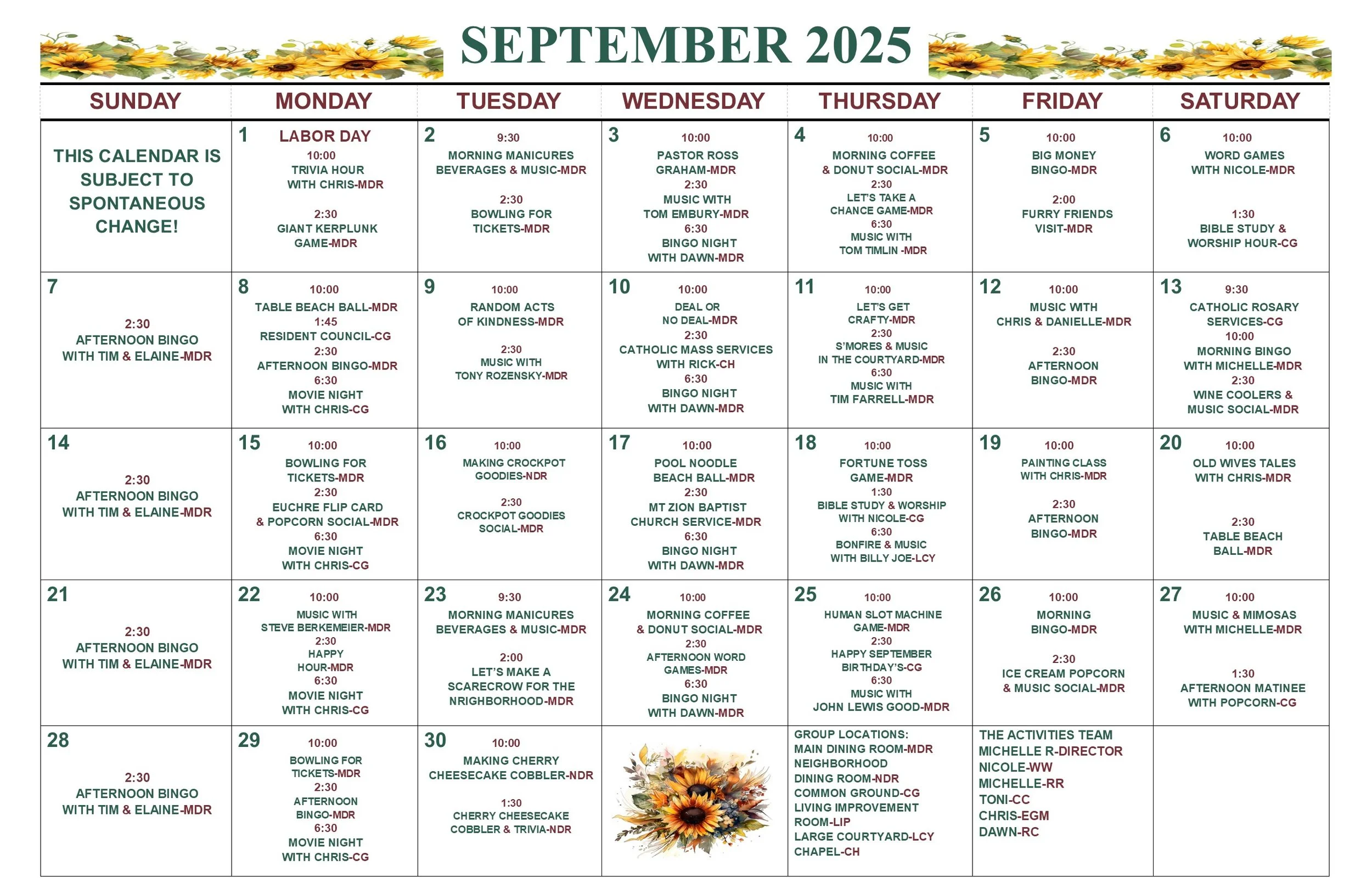 SEPTEMBER 2025

| SUNDAY | MONDAY | TUESDAY | WEDNESDAY | THURSDAY | FRIDAY | SATURDAY |
|---|---|---|---|---|---|---|
| THIS CALENDAR IS SUBJECT TO SPONTANEOUS CHANGE! | 1 LABOR DAY 10:00 TRIVIA HOUR WITH CHRIS-MDR 2:30 GIANT KERPLUNK GAME-MDR | 2 9:30 MORNING MANICURES BEVERAGES & MUSIC-MDR 2:30 BOWLING FOR TICKETS-MDR | 3 10:00 PASTOR ROSS GRAHAM-MDR 2:30 MUSIC WITH TOM EMBURY-MDR 6:30 BINGO NIGHT WITH DAWN-MDR | 4 10:00 MORNING COFFEE & DONUT SOCIAL-MDR 2:30 LET'S TAKE A CHANCE GAME-MDR 6:30 MUSIC WITH TOM TIMLIN -MDR | 5 10:00 BIG MONEY BINGO-MDR 2:00 FURRY FRIENDS VISIT-MDR | 6 10:00 WORD GAMES WITH NICOLE-MDR 1:30 BIBLE STUDY & WORSHIP HOUR-CG |
| 7 2:30 AFTERNOON BINGO WITH TIM & ELAINE-MDR | 8 10:00 TABLE BEACH BALL-MDR 1:45 RESIDENT COUNCIL-CG 2:30 AFTERNOON BINGO-MDR 6:30 MOVIE NIGHT WITH CHRIS-CG | 9 10:00 RANDOM ACTS OF KINDNESS-MDR 2:30 MUSIC WITH TONY ROZENSKY-MDR | 10 10:00 DEAL OR NO DEAL-MDR 2:30 CATHOLIC MASS SERVICES WITH RICK-CH 6:30 BINGO NIGHT WITH DAWN-MDR | 11 10:00 LET'S GET CRAFTY-MDR 2:30 S'MORES & MUSIC IN THE COURTYARD-MDR 6:30 MUSIC WITH TIM FARRELL-MDR | 12 10:00 MUSIC WITH CHRIS & DANIELLE-MDR 2:30 AFTERNOON BINGO-MDR | 13 9:30 CATHOLIC ROSARY SERVICES-CG 10:00 MORNING BINGO WITH MICHELLE-MDR 2:30 WINE COOLERS & MUSIC SOCIAL-MDR |
| 14 2:30 AFTERNOON BINGO WITH TIM & ELAINE-MDR | 15 10:00 BOWLING FOR TICKETS-MDR 2:30 EUCHRE FLIP CARD & POPCORN SOCIAL-MDR 6:30 MOVIE NIGHT WITH CHRIS-CG | 16 10:00 MAKING CROCKPOT GOODIES-NDR 2:30 CROCKPOT GOODIES SOCIAL-MDR | 17 10:00 POOL NOODLE BEACH BALL-MDR 2:30 MT ZION BAPTIST CHURCH SERVICE-MDR 6:30 BINGO NIGHT WITH DAWN-MDR | 18 10:00 FORTUNE TOSS GAME-MDR 1:30 BIBLE STUDY & WORSHIP WITH NICOLE-CG 6:30 BONFIRE & MUSIC WITH BILLY JOE-LCY | 19 10:00 PAINTING CLASS WITH CHRIS-MDR 2:30 AFTERNOON BINGO-MDR | 20 10:00 OLD WIVES TALES WITH CHRIS-MDR 2:30 TABLE BEACH BALL-MDR |
| 21 2:30 AFTERNOON BINGO WITH TIM & ELAINE-MDR | 22 10:00 MUSIC WITH STEVE BERKEMEIER-MDR 2:30 HAPPY HOUR-MDR 6:30 MOVIE NIGHT WITH CHRIS-CG | 23 9:30 MORNING MANICURES BEVERAGES & MUSIC-MDR 2:00 LET'S MAKE A SCARECROW FOR THE NRIGHBORHOOD-MDR | 24 10:00 MORNING COFFEE & DONUT SOCIAL-MDR 2:30 AFTERNOON WORD GAMES-MDR 6:30 BINGO NIGHT WITH DAWN-MDR | 25 10:00 HUMAN SLOT MACHINE GAME-MDR 2:30 HAPPY SEPTEMBER BIRTHDAY'S-CG 6:30 MUSIC WITH JOHN LEWIS GOOD-MDR | 26 10:00 MORNING BINGO-MDR 2:30 ICE CREAM POPCORN & MUSIC SOCIAL-MDR | 27 10:00 MUSIC & MIMOSAS WITH MICHELLE-MDR 1:30 AFTERNOON MATINEE WITH POPCORN-CG |
| 28 2:30 AFTERNOON BINGO WITH TIM & ELAINE-MDR | 29 10:00 BOWLING FOR TICKETS-MDR 2:30 AFTERNOON BINGO-MDR 6:30 MOVIE NIGHT WITH CHRIS-CG | 30 10:00 MAKING CHERRY CHEESECAKE COBBLER-NDR 1:30 CHERRY CHEESECAKE COBBLER & TRIVIA-NDR | | GROUP LOCATIONS: MAIN DINING ROOM-MDR NEIGHBORHOOD DINING ROOM-NDR COMMON GROUND-CG LIVING IMPROVEMENT ROOM-LIP LARGE COURTYARD-LCY CHAPEL-CH | THE ACTIVITIES TEAM MICHELLE R-DIRECTOR NICOLE-WW MICHELLE-RR TONI-CC CHRIS-EGM DAWN-RC | |